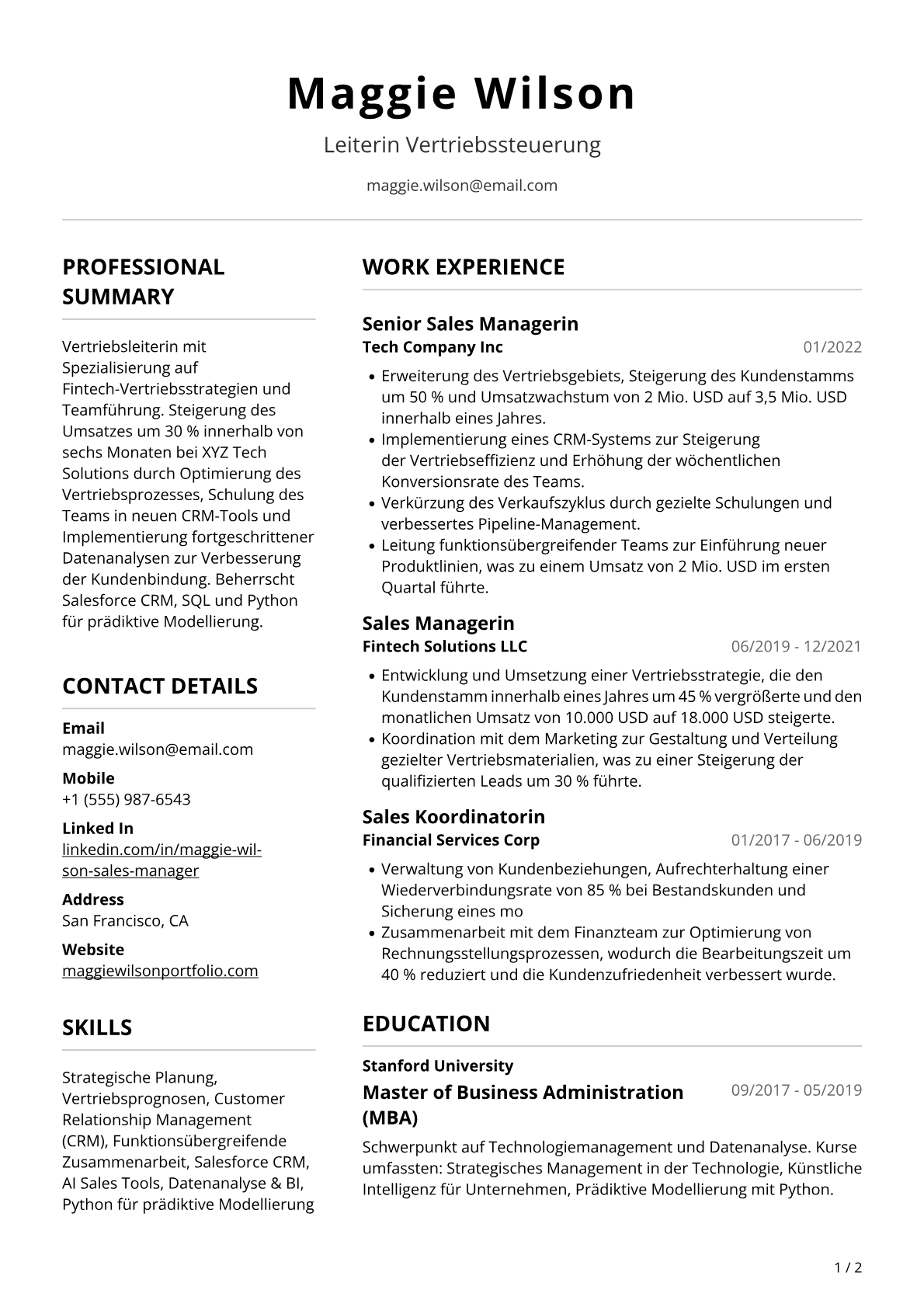 Maggie Wilson

Leiterin Vertriebssteuerung

maggie.wilson@email.com

PROFESSIONAL SUMMARY

Vertriebsleiterin mit Spezialisierung auf Fintech-Vertriebsstrategien und Teamführung. Steigerung des Umsatzes um 30 % innerhalb von sechs Monaten bei XYZ Tech Solutions durch Optimierung des Vertriebsprozesses, Schulung des Teams in neuen CRM-Tools und Implementierung fortgeschrittener Datenanalysen zur Verbesserung der Kundenbindung. Beherrscht Salesforce CRM, SQL und Python für prädiktive Modellierung.

CONTACT DETAILS

Email
maggie.wilson@email.com

Mobile
+1 (555) 987-6543

Linked In
linkedin.com/in/maggie-wilson-sales-manager

Address
San Francisco, CA

Website
maggiewilsonportfolio.com

SKILLS

Strategische Planung, Vertriebsprognosen, Customer Relationship Management (CRM), Funktionsübergreifende Zusammenarbeit, Salesforce CRM, AI Sales Tools, Datenanalyse & BI, Python für prädiktive Modellierung

WORK EXPERIENCE

Senior Sales Managerin
Tech Company Inc
01/2022

• Erweiterung des Vertriebsgebiets, Steigerung des Kundenstamms um 50 % und Umsatzwachstum von 2 Mio. USD auf 3,5 Mio. USD innerhalb eines Jahres.
• Implementierung eines CRM-Systems zur Steigerung der Vertriebseffizienz und Erhöhung der wöchentlichen Konversionsrate des Teams.
• Verkürzung des Verkaufszyklus durch gezielte Schulungen und verbessertes Pipeline-Management.
• Leitung funktionsübergreifender Teams zur Einführung neuer Produktlinien, was zu einem Umsatz von 2 Mio. USD im ersten Quartal führte.

Sales Managerin
Fintech Solutions LLC
06/2019 - 12/2021

• Entwicklung und Umsetzung einer Vertriebsstrategie, die den Kundenstamm innerhalb eines Jahres um 45 % vergrößerte und den monatlichen Umsatz von 10.000 USD auf 18.000 USD steigerte.
• Koordination mit dem Marketing zur Gestaltung und Verteilung gezielter Vertriebsmaterialien, was zu einer Steigerung der qualifizierten Leads um 30 % führte.

Sales Koordinatorin
Financial Services Corp
01/2017 - 06/2019

• Verwaltung von Kundenbeziehungen, Aufrechterhaltung einer Wiederverbindungsrate von 85 % bei Bestandskunden und Sicherung eines mo
• Zusammenarbeit mit dem Finanzteam zur Optimierung von Rechnungsstellungsprozessen, wodurch die Bearbeitungszeit um 40 % reduziert und die Kundenzufriedenheit verbessert wurde.

EDUCATION

Stanford University
Master of Business Administration (MBA)
09/2017 - 05/2019

Schwerpunkt auf Technologiemanagement und Datenanalyse. Kurse umfassten: Strategisches Management in der Technologie, Künstliche Intelligenz für Unternehmen, Prädiktive Modellierung mit Python.

1 / 2